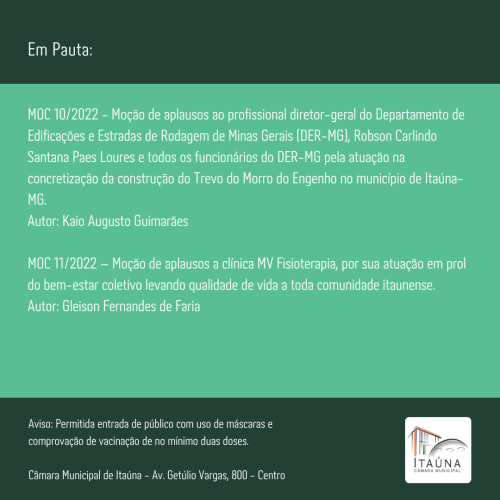 Em Pauta:

MOC 10/2022 - Moção de aplausos ao profissional diretor-geral do Departamento de Edificações e Estradas de Rodagem de Minas Gerais (DER-MG), Robson Carlindo Santana Paes Loures e todos os funcionários do DER-MG pela atuação na concretização da construção do Trevo do Morro do Engenho no município de Itaúna-MG.
Autor: Kaio Augusto Guimarães

MOC 11/2022 – Moção de aplausos a clínica MV Fisioterapia, por sua atuação em prol do bem-estar coletivo levando qualidade de vida a toda comunidade itaunense.
Autor: Gleison Fernandes de Faria

Aviso: Permitida entrada de público com uso de máscaras e comprovação de vacinação de no mínimo duas doses.

Câmara Municipal de Itaúna - Av. Getúlio Vargas, 800 - Centro

ITAÚNA
CÂMARA MUNICIPAL